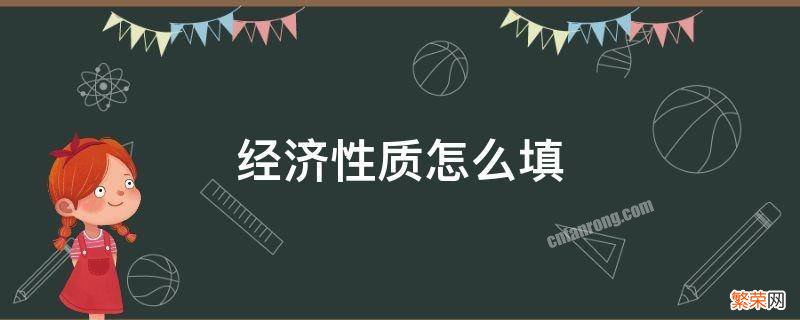 经济性质怎么填

cnfanrong.com

繁荣网